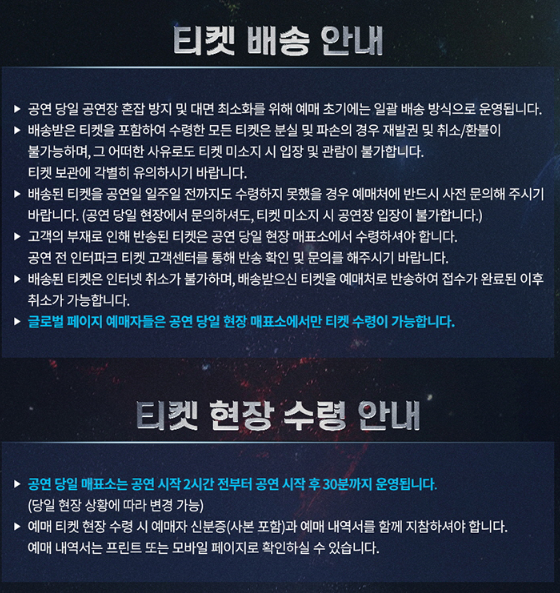 티켓 배송 안내

▶ 공연 당일 공연장 혼잡 방지 및 대면 최소화를 위해 예매 초기에는 일괄 배송 방식으로 운영됩니다.
▶ 배송받은 티켓을 포함하여 수령한 모든 티켓은 분실 및 파손의 경우 재발권 및 취소/환불이 불가능하며, 그 어떠한 사유로도 티켓 미소지 시 입장 및 관람이 불가합니다.
티켓 보관에 각별히 유의하시기 바랍니다.
▶ 배송된 티켓을 공연일 일주일 전까지도 수령하지 못했을 경우 예매처에 반드시 사전 문의해 주시기 바랍니다. (공연 당일 현장에서 문의하셔도, 티켓 미소지 시 공연장 입장이 불가합니다.)
▶ 고객의 부재로 인해 반송된 티켓은 공연 당일 현장 매표소에서 수령하셔야 합니다.
공연 전 인터파크 티켓 고객센터를 통해 반송 확인 및 문의를 해주시기 바랍니다.
▶ 배송된 티켓은 인터넷 취소가 불가하며, 배송받으신 티켓을 예매처로 반송하여 접수가 완료된 이후 취소가 가능합니다.
▶ 글로벌 페이지 예매자들은 공연 당일 현장 매표소에서만 티켓 수령이 가능합니다.

티켓 현장 수령 안내

▶ 공연 당일 매표소는 공연 시작 2시간 전부터 공연 시작 후 30분까지 운영됩니다.
(당일 현장 상황에 따라 변경 가능)
▶ 예매 티켓 현장 수령 시 예매자 신분증(사본 포함)과 예매 내역서를 함께 지참하셔야 합니다.
예매 내역서는 프린트 또는 모바일 페이지로 확인하실 수 있습니다.